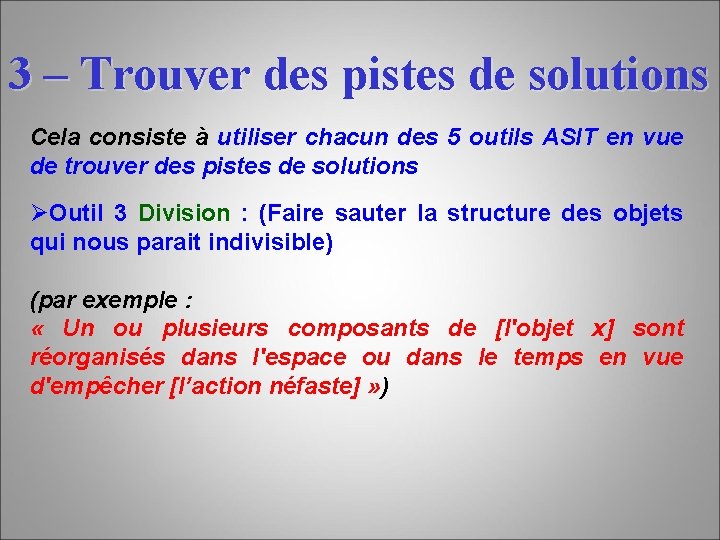 3 – Trouver des pistes de solutions

Cela consiste à utiliser chacun des 5 outils ASIT en vue de trouver des pistes de solutions

➢Outil 3 Division : (Faire sauter la structure des objets qui nous parait indivisible)

(par exemple :
« Un ou plusieurs composants de [l'objet x] sont réorganisés dans l'espace ou dans le temps en vue d'empêcher [l'action néfaste] »)